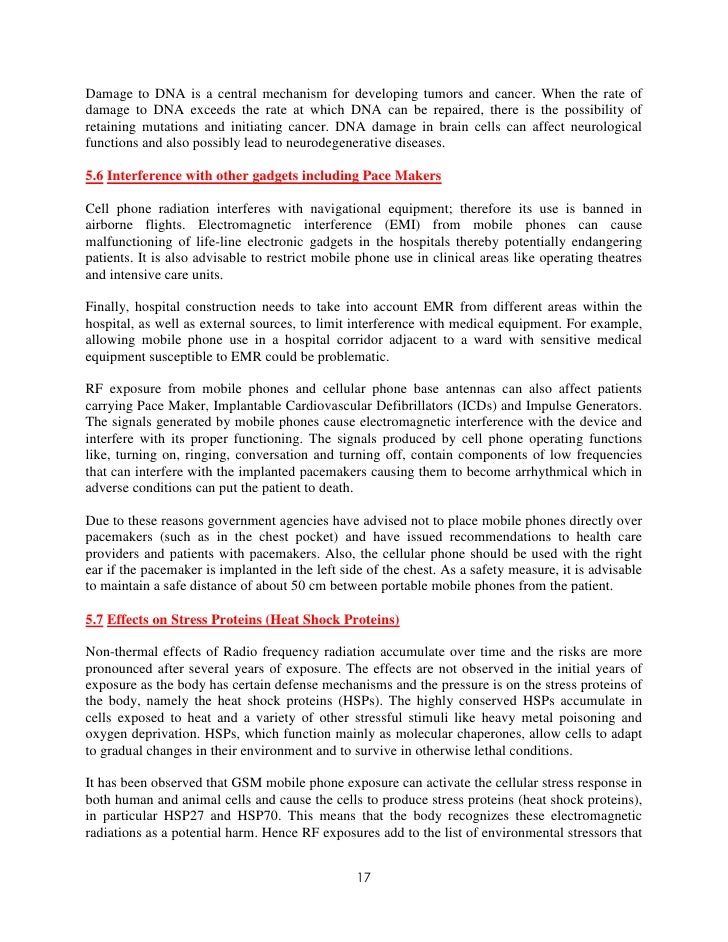 Damage to DNA is a central mechanism for developing tumors and cancer. When the rate of damage to DNA exceeds the rate at which DNA can be repaired, there is the possibility of retaining mutations and initiating cancer. DNA damage in brain cells can affect neurological functions and also possibly lead to neurodegenerative diseases.

5.6 Interference with other gadgets including Pace Makers

Cell phone radiation interferes with navigational equipment; therefore its use is banned in airborne flights. Electromagnetic interference (EMI) from mobile phones can cause malfunctioning of life-line electronic gadgets in the hospitals thereby potentially endangering patients. It is also advisable to restrict mobile phone use in clinical areas like operating theatres and intensive care units.

Finally, hospital construction needs to take into account EMR from different areas within the hospital, as well as external sources, to limit interference with medical equipment. For example, allowing mobile phone use in a hospital corridor adjacent to a ward with sensitive medical equipment susceptible to EMR could be problematic.

RF exposure from mobile phones and cellular phone base antennas can also affect patients carrying Pace Maker, Implantable Cardiovascular Defibrillators (ICDs) and Impulse Generators. The signals generated by mobile phones cause electromagnetic interference with the device and interfere with its proper functioning. The signals produced by cell phone operating functions like, turning on, ringing, conversation and turning off, contain components of low frequencies that can interfere with the implanted pacemakers causing them to become arrhythmical which in adverse conditions can put the patient to death.

Due to these reasons government agencies have advised not to place mobile phones directly over pacemakers (such as in the chest pocket) and have issued recommendations to health care providers and patients with pacemakers. Also, the cellular phone should be used with the right ear if the pacemaker is implanted in the left side of the chest. As a safety measure, it is advisable to maintain a safe distance of about 50 cm between portable mobile phones from the patient.

5.7 Effects on Stress Proteins (Heat Shock Proteins)

Non-thermal effects of Radio frequency radiation accumulate over time and the risks are more pronounced after several years of exposure. The effects are not observed in the initial years of exposure as the body has certain defense mechanisms and the pressure is on the stress proteins of the body, namely the heat shock proteins (HSPs). The highly conserved HSPs accumulate in cells exposed to heat and a variety of other stressful stimuli like heavy metal poisoning and oxygen deprivation. HSPs, which function mainly as molecular chaperones, allow cells to adapt to gradual changes in their environment and to survive in otherwise lethal conditions.

It has been observed that GSM mobile phone exposure can activate the cellular stress response in both human and animal cells and cause the cells to produce stress proteins (heat shock proteins), in particular HSP27 and HSP70. This means that the body recognizes these electromagnetic radiations as a potential harm. Hence RF exposures add to the list of environmental stressors that

17